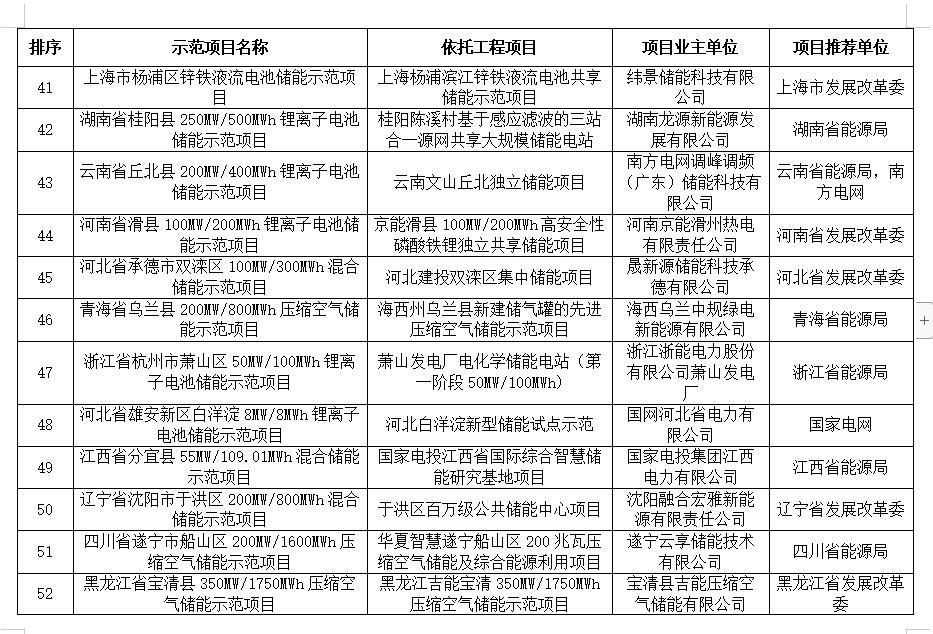 | 排序 | 示范项目名称 | 依托工程项目 | 项目业主单位 | 项目推荐单位 |
|---|---|---|---|---|
| 41 | 上海市杨浦区锌铁液流电池储能示范项目 | 上海杨浦滨江锌铁液流电池共享储能示范项目 | 纬景储能科技有限公司 | 上海市发展改革委 |
| 42 | 湖南省桂阳县 250MW/500MWh 锂离子电池储能示范项目 | 桂阳陈溪村基于感应滤波的三站合一源网共享大规模储能电站 | 湖南龙源新能源发展有限公司 | 湖南省能源局 |
| 43 | 云南省丘北县 200MW/400MWh 锂离子电池储能示范项目 | 云南文山丘北独立储能项目 | 南方电网调峰调频（广东）储能科技有限公司 | 云南省能源局，南方电网 |
| 44 | 河南省滑县 100MW/200MWh 锂离子电池储能示范项目 | 京能滑县 100MW/200MWh 高安全性磷酸铁锂独立共享储能项目 | 河南京能滑州热电有限责任公司 | 河南省发展改革委 |
| 45 | 河北省承德市双滦区 100MW/300MWh 混合储能示范项目 | 河北建投双滦区集中储能项目 | 晟新源储能科技承德有限公司 | 河北省发展改革委 |
| 46 | 青海省乌兰县 200MW/800MWh 压缩空气储能示范项目 | 海西州乌兰县新建储气罐的先进压缩空气储能示范项目 | 海西乌兰中规绿电新能源有限公司 | 青海省能源局 |
| 47 | 浙江省杭州市萧山区 50MW/100MWh 锂离子电池储能示范项目 | 萧山发电厂电化学储能电站（第一阶段 50MW/100MWh） | 浙江浙能电力股份有限公司萧山发电厂 | 浙江省能源局 |
| 48 | 河北省雄安新区白洋淀 8MW/8MWh 锂离子电池储能示范项目 | 河北白洋淀新型储能试点示范 | 国网河北省电力有限公司 | 国家电网 |
| 49 | 江西省分宜县 55MW/109.01MWh 混合储能示范项目 | 国家电投江西省国际综合智慧储能研究基地项目 | 国家电投集团江西电力有限公司 | 江西省能源局 |
| 50 | 辽宁省沈阳市于洪区 200MW/800MWh 混合储能示范项目 | 于洪区百万级公共储能中心项目 | 沈阳融合宏雅新能源有限责任公司 | 辽宁省发展改革委 |
| 51 | 四川省遂宁市船山区 200MW/1600MWh 压缩空气储能示范项目 | 华夏智慧遂宁船山区 200 兆瓦压缩空气储能及综合能源利用项目 | 遂宁云享储能技术有限公司 | 四川省能源局 |
| 52 | 黑龙江省宝清县 350MW/1750MWh 压缩空气储能示范项目 | 黑龙江吉能宝清 350MW/1750MWh 压缩空气储能示范项目 | 宝清县吉能压缩空气储能有限公司 | 黑龙江省发展改革委 |